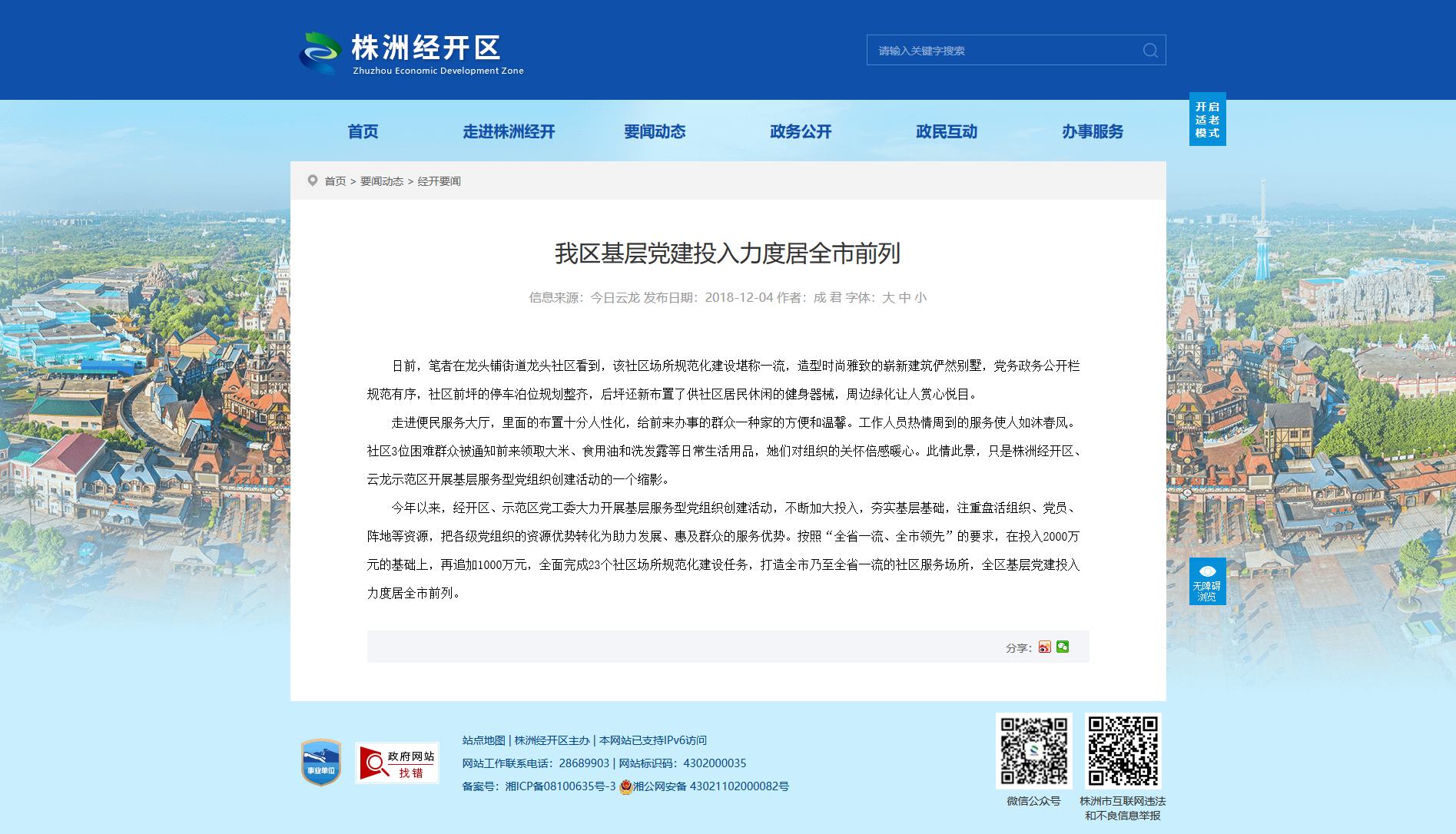 株洲经开区
Zhuzhou Economic Development Zone

请输入关键字搜索

首页 走进株洲经开 要闻动态 政务公开 政民互动 办事服务

开启适老模式

首页 > 要闻动态 > 经开要闻

我区基层党建投入力度居全市前列

信息来源：今日云龙 发布日期：2018-12-04 作者：成 君 字体：大 中 小

日前，笔者在龙头铺街道龙头社区看到，该社区场所规范化建设堪称一流，造型时尚雅致的崭新建筑俨然别墅，党务政务公开栏规范有序，社区前坪的停车泊位规划整齐，后坪还新布置了供社区居民休闲的健身器械，周边绿化让人赏心悦目。

走进便民服务大厅，里面的布置十分人性化，给前来办事的群众一种家的方便和温馨。工作人员热情周到的服务使人如沐春风。社区3位困难群众被通知前来领取大米、食用油和洗发露等日常生活用品，她们对组织的关怀倍感暖心。此情此景，只是株洲经开区、云龙示范区开展基层服务型党组织创建活动的一个缩影。

今年以来，经开区、示范区党工委大力开展基层服务型党组织创建活动，不断加大投入，夯实基层基础，注重盘活组织、党员、阵地等资源，把各级党组织的资源优势转化为助力发展、惠及群众的服务优势。按照“全省一流、全市领先”的要求，在投入2000万元的基础上，再追加1000万元，全面完成23个社区场所规范化建设任务，打造全市乃至全省一流的社区服务场所，全区基层党建投入力度居全市前列。

分享：

无障碍浏览

事业单位

政府网站 找错

站点地图 | 株洲经开区主办 | 本网站已支持IPv6访问
网站工作联系电话：28689903 | 网站标识码：4302000035
备案号：湘ICP备08100635号-3 湘公网安备 43021102000082号

微信公众号
株洲市互联网违法和不良信息举报